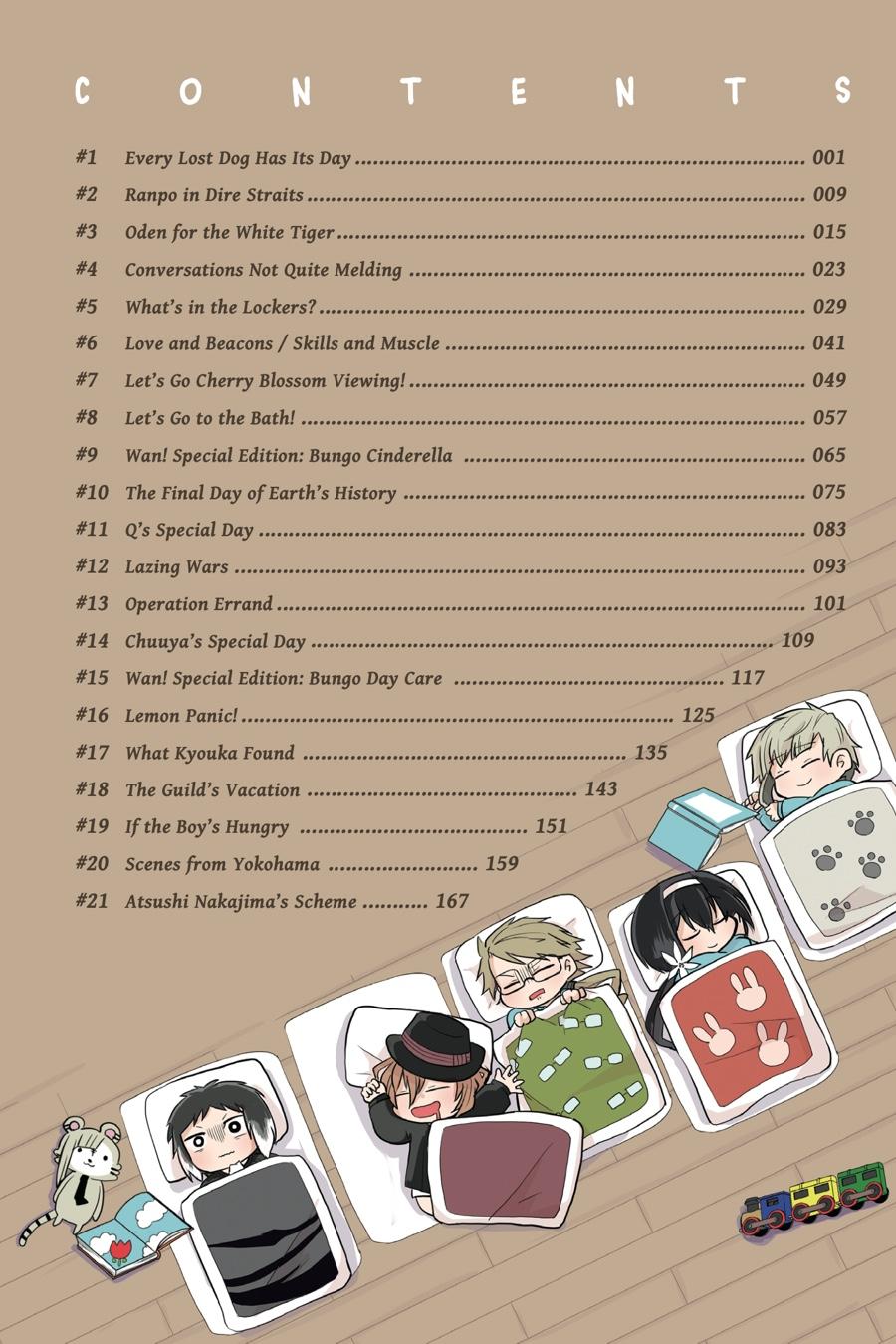 CONTENTS

#1 Every Lost Dog Has Its Day ........ 001
#2 Ranpo in Dire Straits ........ 009
#3 Oden for the White Tiger ........ 015
#4 Conversations Not Quite Melding ........ 023
#5 What's in the Lockers? ........ 029
#6 Love and Beacons / Skills and Muscle ........ 041
#7 Let's Go Cherry Blossom Viewing! ........ 049
#8 Let's Go to the Bath! ........ 057
#9 Wan! Special Edition: Bungo Cinderella ........ 065
#10 The Final Day of Earth's History ........ 075
#11 Q's Special Day ........ 083
#12 Lazing Wars ........ 093
#13 Operation Errand ........ 101
#14 Chuuya's Special Day ........ 109
#15 Wan! Special Edition: Bungo Day Care ........ 117
#16 Lemon Panic! ........ 125
#17 What Kyouka Found ........ 135
#18 The Guild's Vacation ........ 143
#19 If the Boy's Hungry ........ 151
#20 Scenes from Yokohama ........ 159
#21 Atsushi Nakajima's Scheme ........ 167